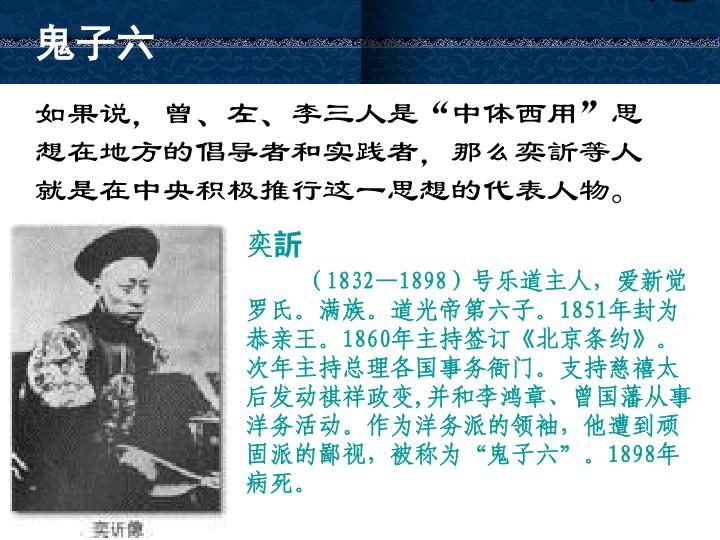 鬼子六

如果说，曾、左、李三人是“中体西用”思想在地方的倡导者和实践者，那么奕訢等人就是在中央积极推行这一思想的代表人物。

奕訢

（1832—1898）号乐道主人，爱新觉罗氏。满族。道光帝第六子。1851年封为恭亲王。1860年主持签订《北京条约》。次年主持总理各国事务衙门。支持慈禧太后发动祺祥政变，并和李鸿章、曾国藩从事洋务活动。作为洋务派的领袖，他遭到顽固派的鄙视，被称为“鬼子六”。1898年病死。

奕䜣像